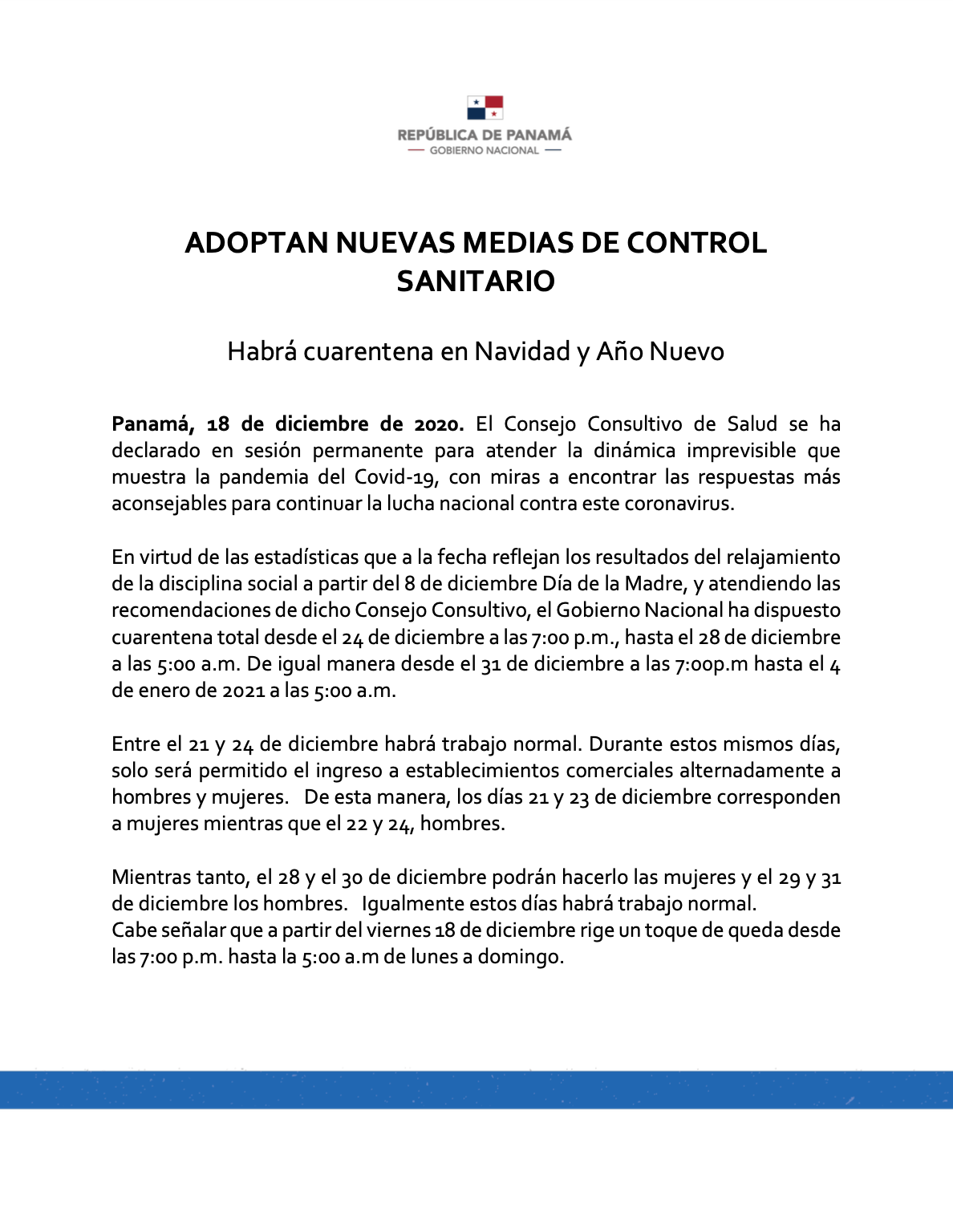 REPÚBLICA DE PANAMÁ
GOBIERNO NACIONAL

ADOPTAN NUEVAS MEDIAS DE CONTROL SANITARIO

Habrá cuarentena en Navidad y Año Nuevo

Panamá, 18 de diciembre de 2020. El Consejo Consultivo de Salud se ha declarado en sesión permanente para atender la dinámica imprevisible que muestra la pandemia del Covid-19, con miras a encontrar las respuestas más aconsejables para continuar la lucha nacional contra este coronavirus.

En virtud de las estadísticas que a la fecha reflejan los resultados del relajamiento de la disciplina social a partir del 8 de diciembre Día de la Madre, y atendiendo las recomendaciones de dicho Consejo Consultivo, el Gobierno Nacional ha dispuesto cuarentena total desde el 24 de diciembre a las 7:00 p.m., hasta el 28 de diciembre a las 5:00 a.m. De igual manera desde el 31 de diciembre a las 7:00p.m hasta el 4 de enero de 2021 a las 5:00 a.m.

Entre el 21 y 24 de diciembre habrá trabajo normal. Durante estos mismos días, solo será permitido el ingreso a establecimientos comerciales alternadamente a hombres y mujeres. De esta manera, los días 21 y 23 de diciembre corresponden a mujeres mientras que el 22 y 24, hombres.

Mientras tanto, el 28 y el 30 de diciembre podrán hacerlo las mujeres y el 29 y 31 de diciembre los hombres. Igualmente estos días habrá trabajo normal.
Cabe señalar que a partir del viernes 18 de diciembre rige un toque de queda desde las 7:00 p.m. hasta la 5:00 a.m de lunes a domingo.